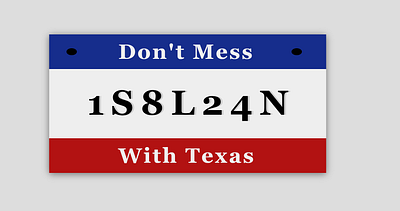 Don't Mess

1S8L24N

With Texas